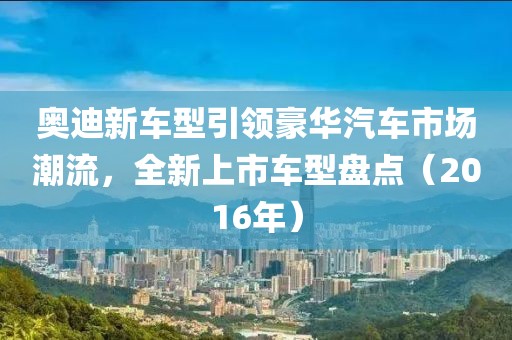 奥迪新车型引领豪华汽车市场潮流，全新上市车型盘点（2016年）